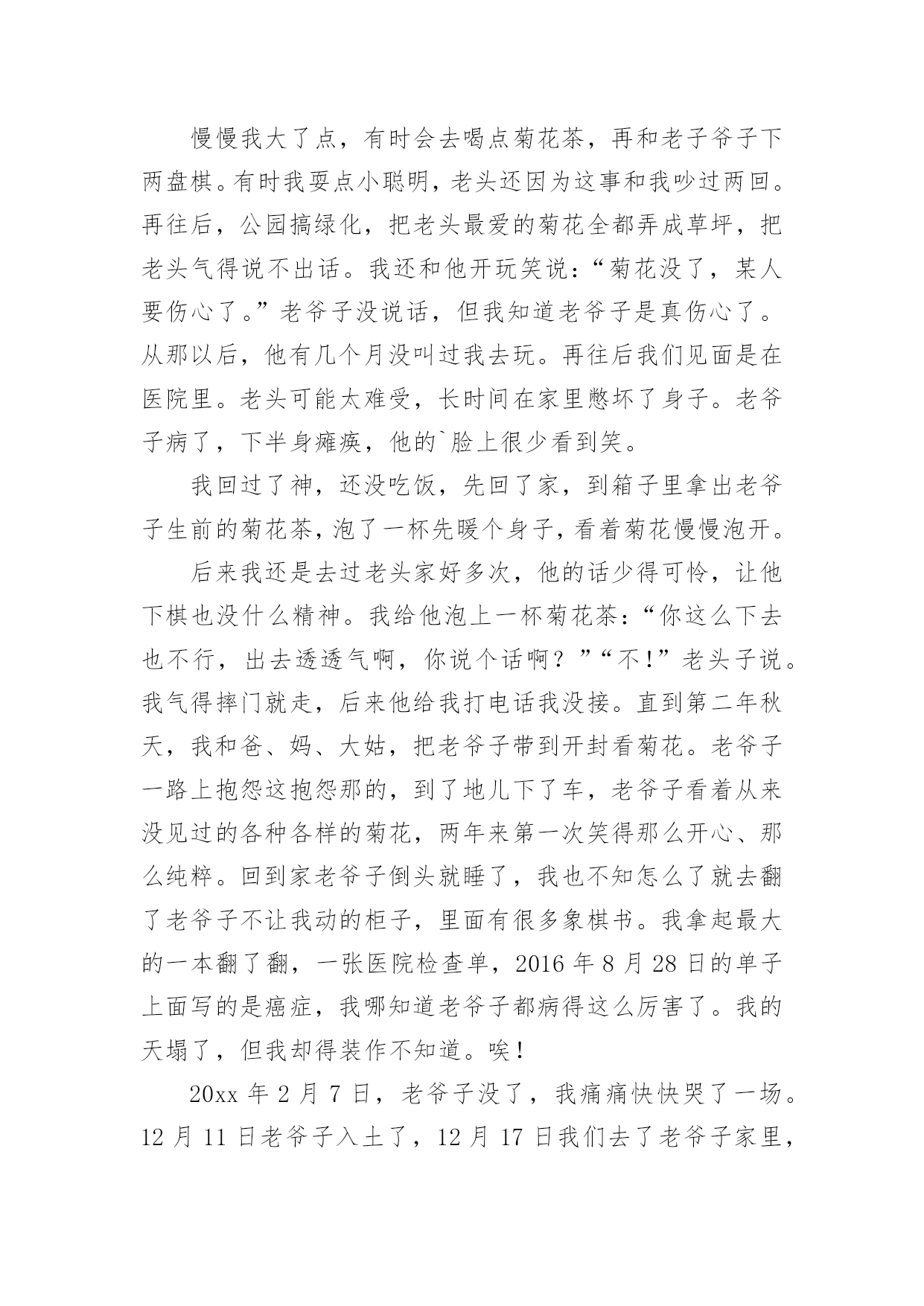 慢慢我大了点，有时会去喝点菊花茶，再和老子爷子下两盘棋。有时我耍点小聪明，老头还因为这事和我吵过两回。再往后，公园搞绿化，把老头最爱的菊花全都弄成草坪，把老头气得说不出话。我还和他开玩笑说：“菊花没了，某人要伤心了。”老爷子没说话，但我知道老爷子是真伤心了。从那以后，他有几个月没叫过我去玩。再往后我们见面是在医院里。老头可能太难受，长时间在家里憋坏了身子。老爷子病了，下半身瘫痪，他的`脸上很少看到笑。

我回过了神，还没吃饭，先回了家，到箱子里拿出老爷子生前的菊花茶，泡了一杯先暖个身子，看着菊花慢慢泡开。

后来我还是去过老头家好多次，他的话少得可怜，让他下棋也没什么精神。我给他泡上一杯菊花茶：“你这么下去也不行，出去透透气啊，你说个话啊？”“不！”老头子说。我气得摔门就走，后来他给我打电话我没接。直到第二年秋天，我和爸、妈、大姑，把老爷子带到开封看菊花。老爷子一路上抱怨这抱怨那的，到了地儿下了车，老爷子看着从来没见过的各种各样的菊花，两年来第一次笑得那么开心、那么纯粹。回到家老爷子倒头就睡了，我也不知怎么了就去翻了老爷子不让我动的柜子，里面有很多象棋书。我拿起最大的一本翻了翻，一张医院检查单，2016 年 8 月 28 日的单子上面写的是癌症，我哪知道老爷子都病得这么厉害了。我的天塌了，但我却得装作不知道。唉！

20xx 年 2 月 7 日，老爷子没了，我痛痛快快哭了一场。12 月 11 日老爷子入土了，12 月 17 日我们去了老爷子家里，